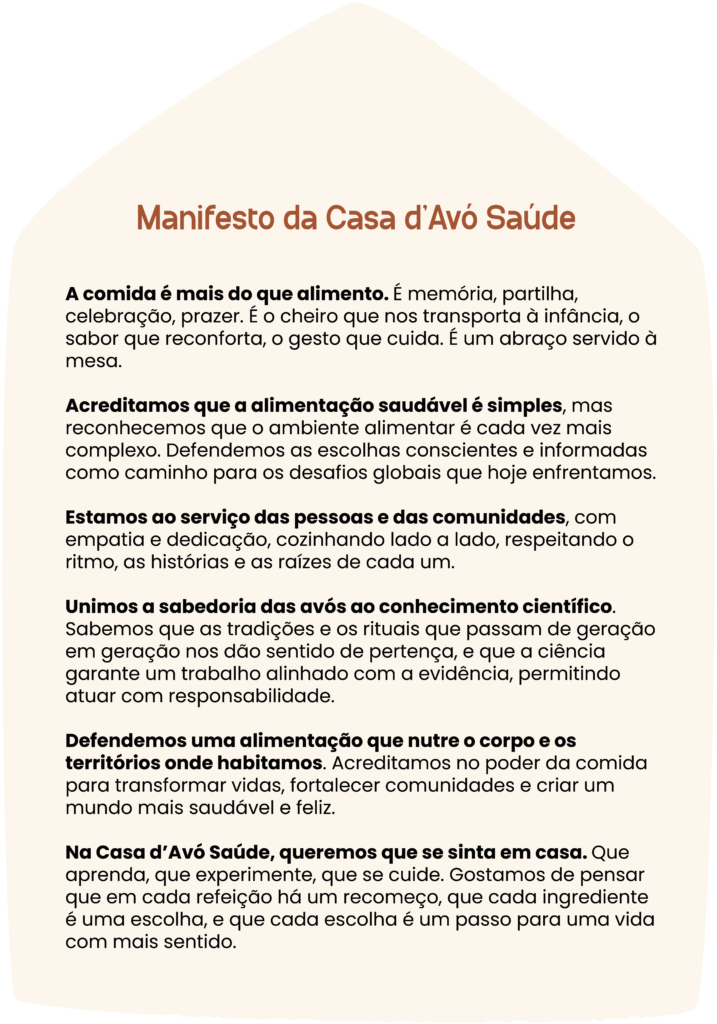 Manifesto da Casa d'Avó Saúde

A comida é mais do que alimento. É memória, partilha, celebração, prazer. É o cheiro que nos transporta à infância, o sabor que reconforta, o gesto que cuida. É um abraço servido à mesa.

Acreditamos que a alimentação saudável é simples, mas reconhecemos que o ambiente alimentar é cada vez mais complexo. Defendemos as escolhas conscientes e informadas como caminho para os desafios globais que hoje enfrentamos.

Estamos ao serviço das pessoas e das comunidades, com empatia e dedicação, cozinhando lado a lado, respeitando o ritmo, as histórias e as raízes de cada um.

Unimos a sabedoria das avós ao conhecimento científico. Sabemos que as tradições e os rituais que passam de geração em geração nos dão sentido de pertença, e que a ciência garante um trabalho alinhado com a evidência, permitindo atuar com responsabilidade.

Defendemos uma alimentação que nutre o corpo e os territórios onde habitamos. Acreditamos no poder da comida para transformar vidas, fortalecer comunidades e criar um mundo mais saudável e feliz.

Na Casa d'Avó Saúde, queremos que se sinta em casa. Que aprenda, que experimente, que se cuide. Gostamos de pensar que em cada refeição há um recomeço, que cada ingrediente é uma escolha, e que cada escolha é um passo para uma vida com mais sentido.